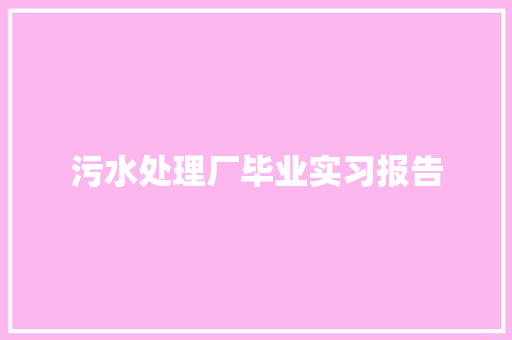 污水处理厂毕业实习报告